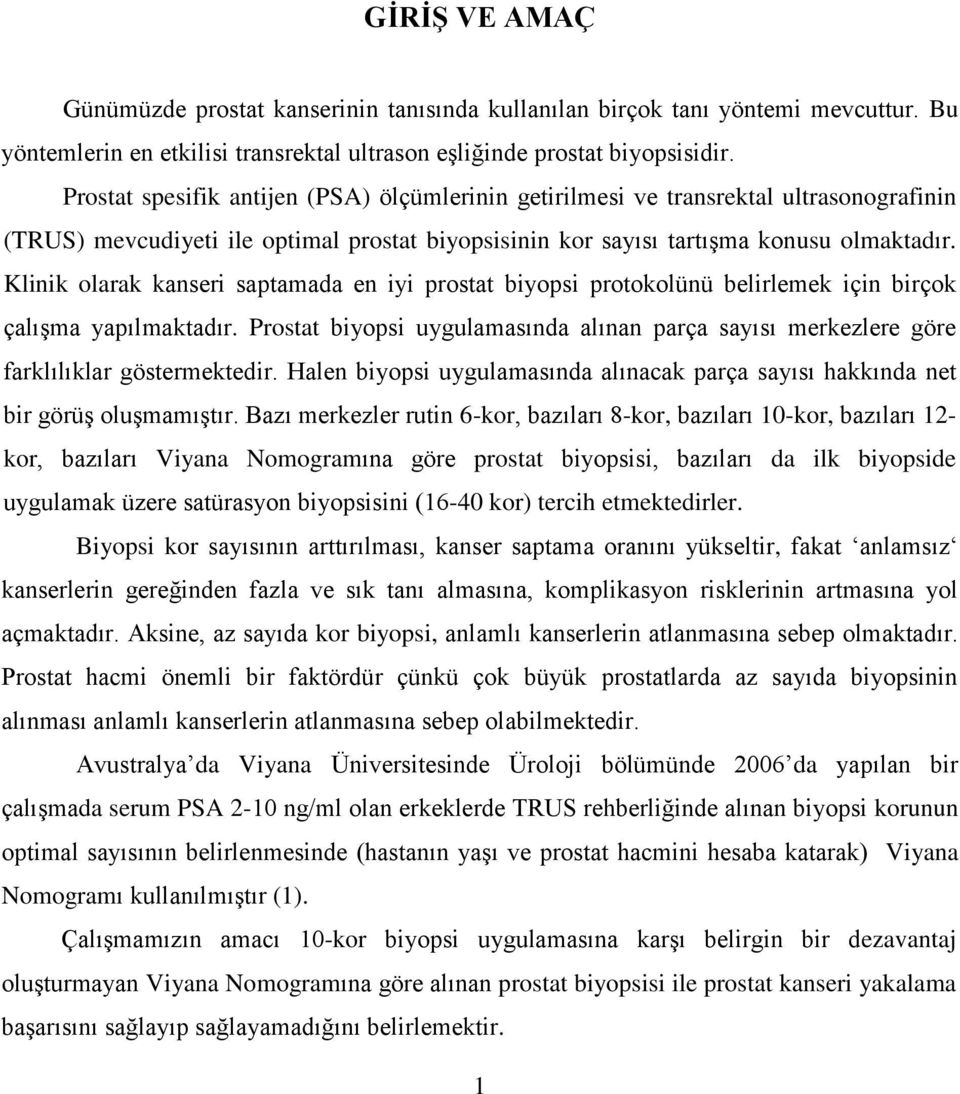 GİRİŞ VE AMAÇ

Günümüzde prostat kanserinin tanısında kullanılan birçok tanı yöntemi mevcuttur. Bu yöntemlerin en etkilisi transrektal ultrason eşliğinde prostat biyopsisidir.

Prostat spesifik antijen (PSA) ölçümlerinin getirilmesi ve transrektal ultrasonografinin (TRUS) mevcudiyeti ile optimal prostat biyopsisinin kor sayısı tartışma konusu olmaktadır. Klinik olarak kanseri saptamada en iyi prostat biyopsi protokolünü belirlemek için birçok çalışma yapılmaktadır. Prostat biyopsi uygulamasında alınan parça sayısı merkezlere göre farklılıklar göstermektedir. Halen biyopsi uygulamasında alınacak parça sayısı hakkında net bir görüş oluşmamıştır. Bazı merkezler rutin 6-kor, bazıları 8-kor, bazıları 10-kor, bazıları 12-kor, bazıları Viyana Nomogramına göre prostat biyopsisi, bazıları da ilk biyopside uygulamak üzere satürasyon biyopsisini (16-40 kor) tercih etmektedirler.

Biyopsi kor sayısının arttırılması, kanser saptama oranını yükseltir, fakat ‘anlamsız‘ kanserlerin gereğinden fazla ve sık tanı almasına, komplikasyon risklerinin artmasına yol açmaktadır. Aksine, az sayıda kor biyopsi, anlamlı kanserlerin atlanmasına sebep olmaktadır. Prostat hacmi önemli bir faktördür çünkü çok büyük prostatlarda az sayıda biyopsinin alınması anlamlı kanserlerin atlanmasına sebep olabilmektedir.

Avustralya’da Viyana Üniversitesinde Üroloji bölümünde 2006’da yapılan bir çalışmada serum PSA 2-10 ng/ml olan erkeklerde TRUS rehberliğinde alınan biyopsi korunun optimal sayısının belirlenmesinde (hastanın yaşı ve prostat hacmini hesaba katarak) Viyana Nomogramı kullanılmıştır (1).

Çalışmamızın amacı 10-kor biyopsi uygulamasına karşı belirgin bir dezavantaj oluşturmayan Viyana Nomogramına göre alınan prostat biyopsisi ile prostat kanseri yakalama başarısını sağlayıp sağlayamadığını belirlemektir.

1